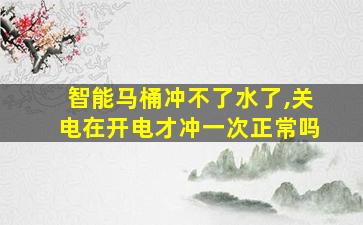 智能马桶冲不了水了,关电在开电才冲一次正常吗